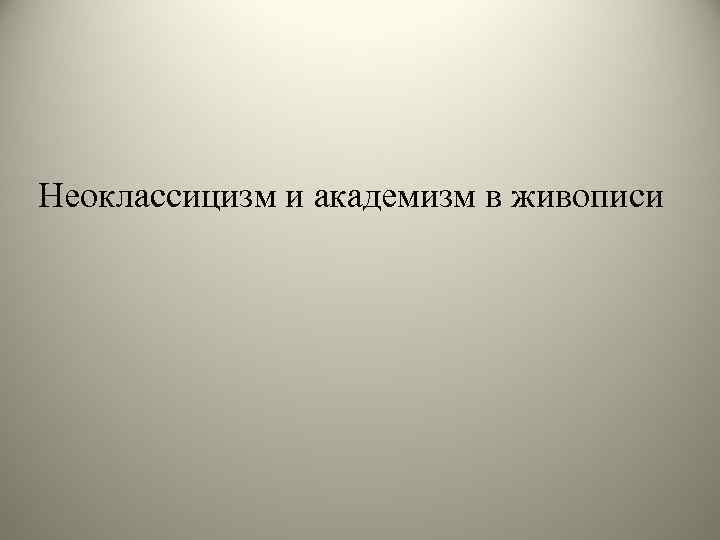 Неоклассицизм и академизм в живописи